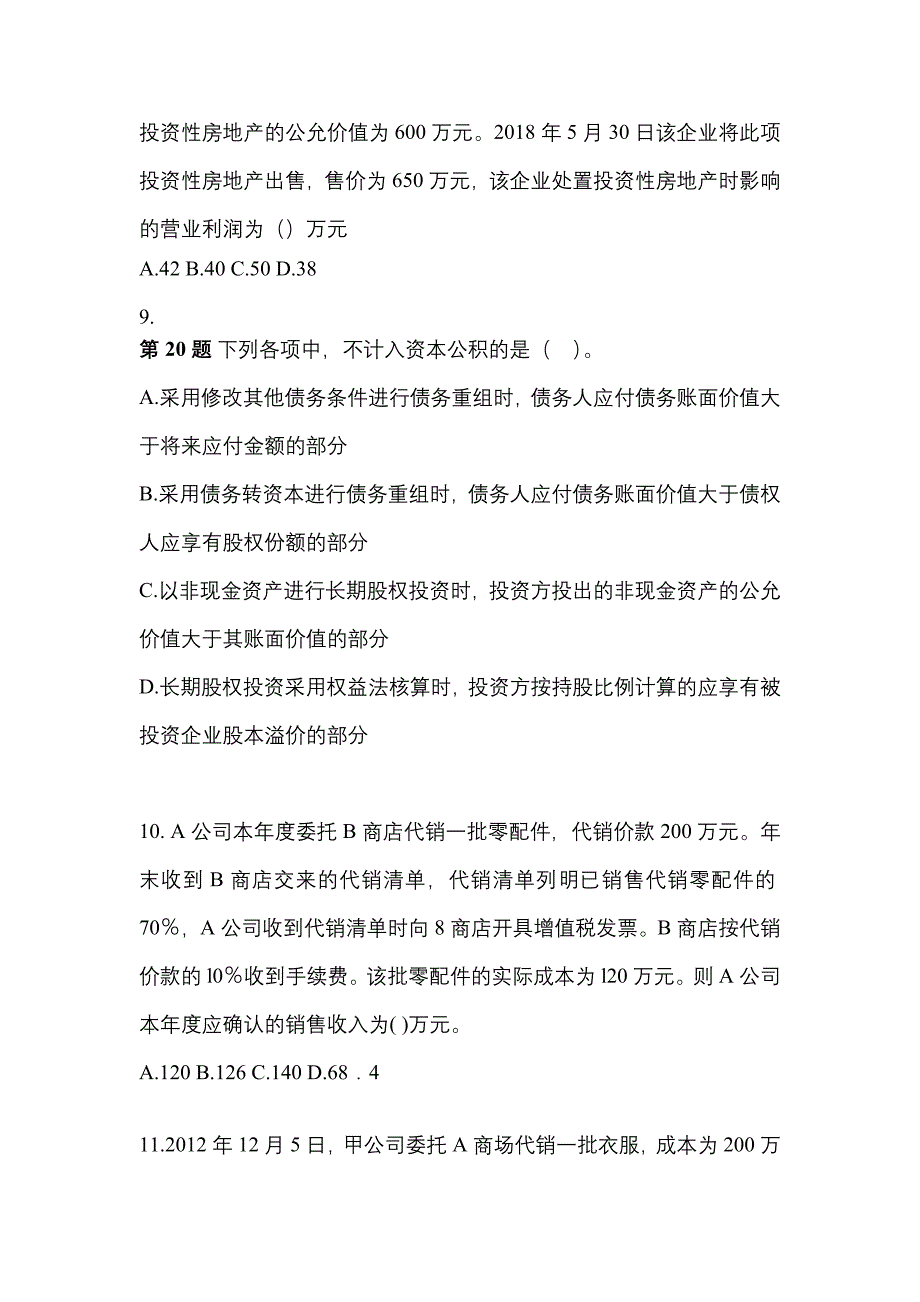 投资性房地产的公允价值为 600 万元。2018 年 5 月 30 日该企业将此项投资性房地产出售，售价为 650 万元，该企业处置投资性房地产时影响的营业利润为（）万元

A.42 B.40 C.50 D.38

9.

第 20 题 下列各项中，不计入资本公积的是（　）。

A.采用修改其他债务条件进行债务重组时，债务人应付债务账面价值大于将来应付金额的部分

B.采用债务转资本进行债务重组时，债务人应付债务账面价值大于债权人应享有股权份额的部分

C.以非现金资产进行长期股权投资时，投资方投出的非现金资产的公允价值大于其账面价值的部分

D.长期股权投资采用权益法核算时，投资方按持股比例计算的应享有被投资企业股本溢价的部分

10. A 公司本年度委托 B 商店代销一批零配件，代销价款 200 万元。年末收到 B 商店交来的代销清单，代销清单列明已销售代销零配件的 70%，A 公司收到代销清单时向 8 商店开具增值税发票。B 商店按代销价款的 l0%收到手续费。该批零配件的实际成本为 l20 万元。则 A 公司本年度应确认的销售收入为( )万元。

A.120 B.126 C.140 D.68．4

11.2012 年 12 月 5 日，甲公司委托 A 商场代销一批衣服，成本为 200 万